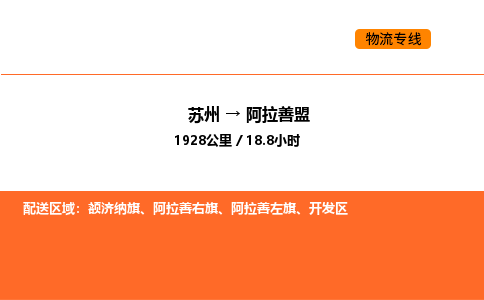 物流专线

苏州 → 阿拉善盟

1928公里 / 18.8小时

配送区域：额济纳旗、阿拉善右旗、阿拉善左旗、开发区